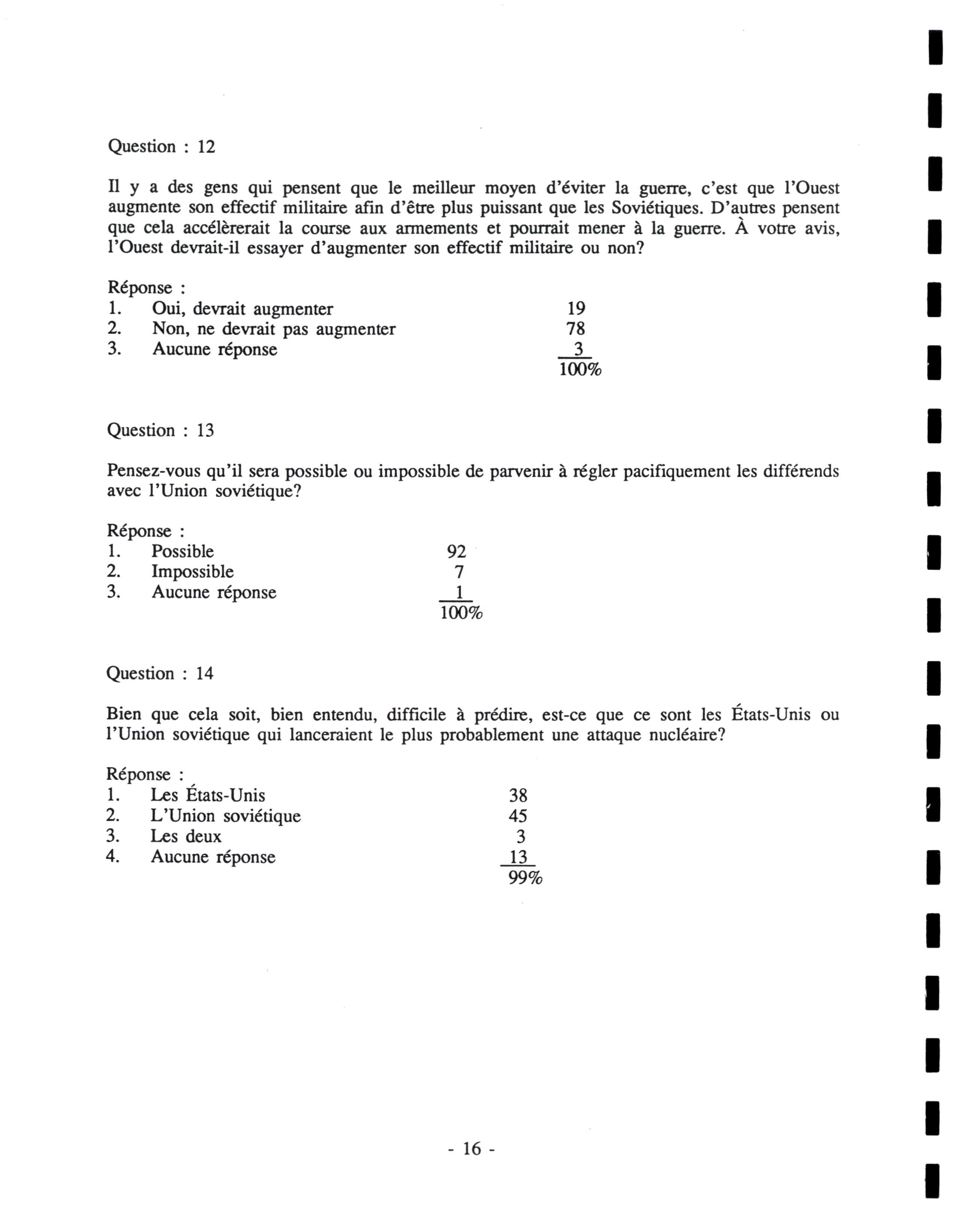 Question : 12

Il y a des gens qui pensent que le meilleur moyen d'éviter la guerre, c'est que l'Ouest augmente son effectif militaire afin d'être plus puissant que les Soviétiques. D'autres pensent que cela accélèrerait la course aux armements et pourrait mener à la guerre. À votre avis, l'Ouest devrait-il essayer d'augmenter son effectif militaire ou non?

Réponse :
1. Oui, devrait augmenter 19
2. Non, ne devrait pas augmenter 78
3. Aucune réponse 3
100%

Question : 13

Pensez-vous qu'il sera possible ou impossible de parvenir à régler pacifiquement les différends avec l'Union soviétique?

Réponse :
1. Possible 92
2. Impossible 7
3. Aucune réponse 1
100%

Question : 14

Bien que cela soit, bien entendu, difficile à prédire, est-ce que ce sont les États-Unis ou l'Union soviétique qui lanceraient le plus probablement une attaque nucléaire?

Réponse :
1. Les États-Unis 38
2. L'Union soviétique 45
3. Les deux 3
4. Aucune réponse 13
99%

- 16 -